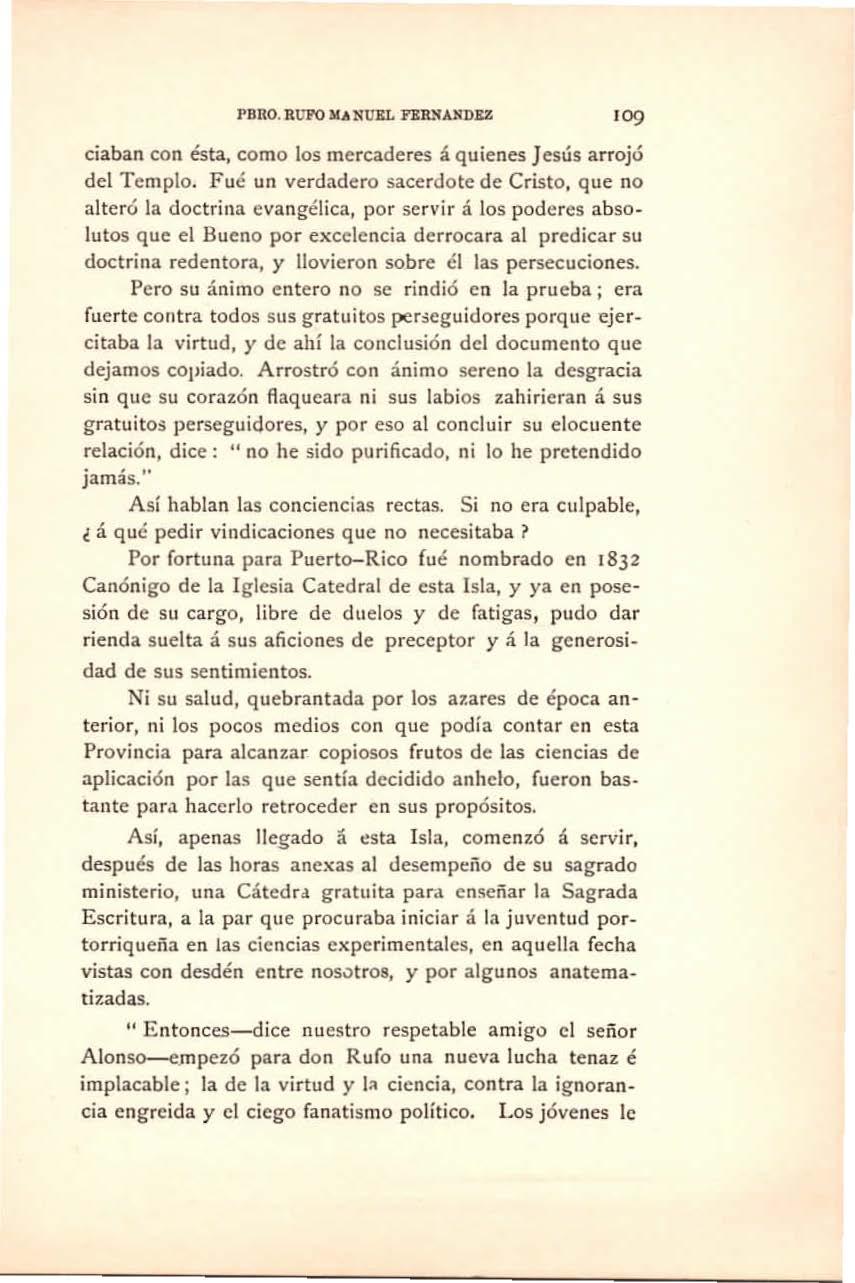 PBRO. RUFO MANUEL FERNANDEZ 109

ciaban con ésta, como los mercaderes á quienes Jesús arrojó del Templo. Fué un verdadero sacerdote de Cristo, que no alteró la doctrina evangélica, por servir á los poderes absolutos que el Bueno por excelencia derrocara al predicar su doctrina redentora, y llovieron sobre él las persecuciones.

Pero su ánimo entero no se rindió en la prueba; era fuerte contra todos sus gratuitos perseguidores porque ejercitaba la virtud, y de ahí la conclusión del documento que dejamos copiado. Arrostró con ánimo sereno la desgracia sin que su corazón flaqueara ni sus labios zahirieran á sus gratuitos perseguidores, y por eso al concluir su elocuente relación, dice: "no he sido purificado, ni lo he pretendido jamás."

Así hablan las conciencias rectas. Si no era culpable, ¿á qué pedir vindicaciones que no necesitaba?

Por fortuna para Puerto-Rico fué nombrado en 1832 Canónigo de la Iglesia Catedral de esta Isla, y ya en posesión de su cargo, libre de duelos y de fatigas, pudo dar rienda suelta á sus aficiones de preceptor y á la generosidad de sus sentimientos.

Ni su salud, quebrantada por los azares de época anterior, ni los pocos medios con que podía contar en esta Provincia para alcanzar copiosos frutos de las ciencias de aplicación por las que sentía decidido anhelo, fueron bastante para hacerlo retroceder en sus propósitos.

Así, apenas llegado á esta Isla, comenzó á servir, después de las horas anexas al desempeño de su sagrado ministerio, una Cátedra gratuita para enseñar la Sagrada Escritura, a la par que procuraba iniciar á la juventud portorriqueña en las ciencias experimentales, en aquella fecha vistas con desdén entre nosotros, y por algunos anatematizadas.

"Entonces—dice nuestro respetable amigo el señor Alonso—empezó para don Rufo una nueva lucha tenaz é implacable; la de la virtud y la ciencia, contra la ignorancia engreida y el ciego fanatismo político. Los jóvenes le